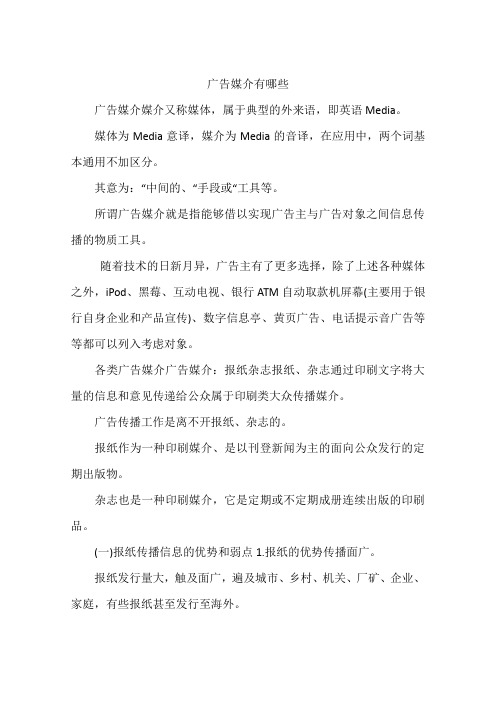 广告媒介有哪些

广告媒介媒介又称媒体，属于典型的外来语，即英语 Media。

媒体为 Media 意译，媒介为 Media 的音译，在应用中，两个词基本通用不加区分。

其意为：“中间的、“手段或“工具等。

所谓广告媒介就是指能够借以实现广告主与广告对象之间信息传播的物质工具。

随着技术的日新月异，广告主有了更多选择，除了上述各种媒体之外，iPod、黑莓、互动电视、银行 ATM 自动取款机屏幕(主要用于银行自身企业和产品宣传)、数字信息亭、黄页广告、电话提示音广告等等都可以列入考虑对象。

各类广告媒介广告媒介：报纸杂志报纸、杂志通过印刷文字将大量的信息和意见传递给公众属于印刷类大众传播媒介。

广告传播工作是离不开报纸、杂志的。

报纸作为一种印刷媒介、是以刊登新闻为主的面向公众发行的定期出版物。

杂志也是一种印刷媒介，它是定期或不定期成册连续出版的印刷品。

(一)报纸传播信息的优势和弱点 1.报纸的优势传播面广。

报纸发行量大，触及面广，遍及城市、乡村、机关、厂矿、企业、家庭，有些报纸甚至发行至海外。